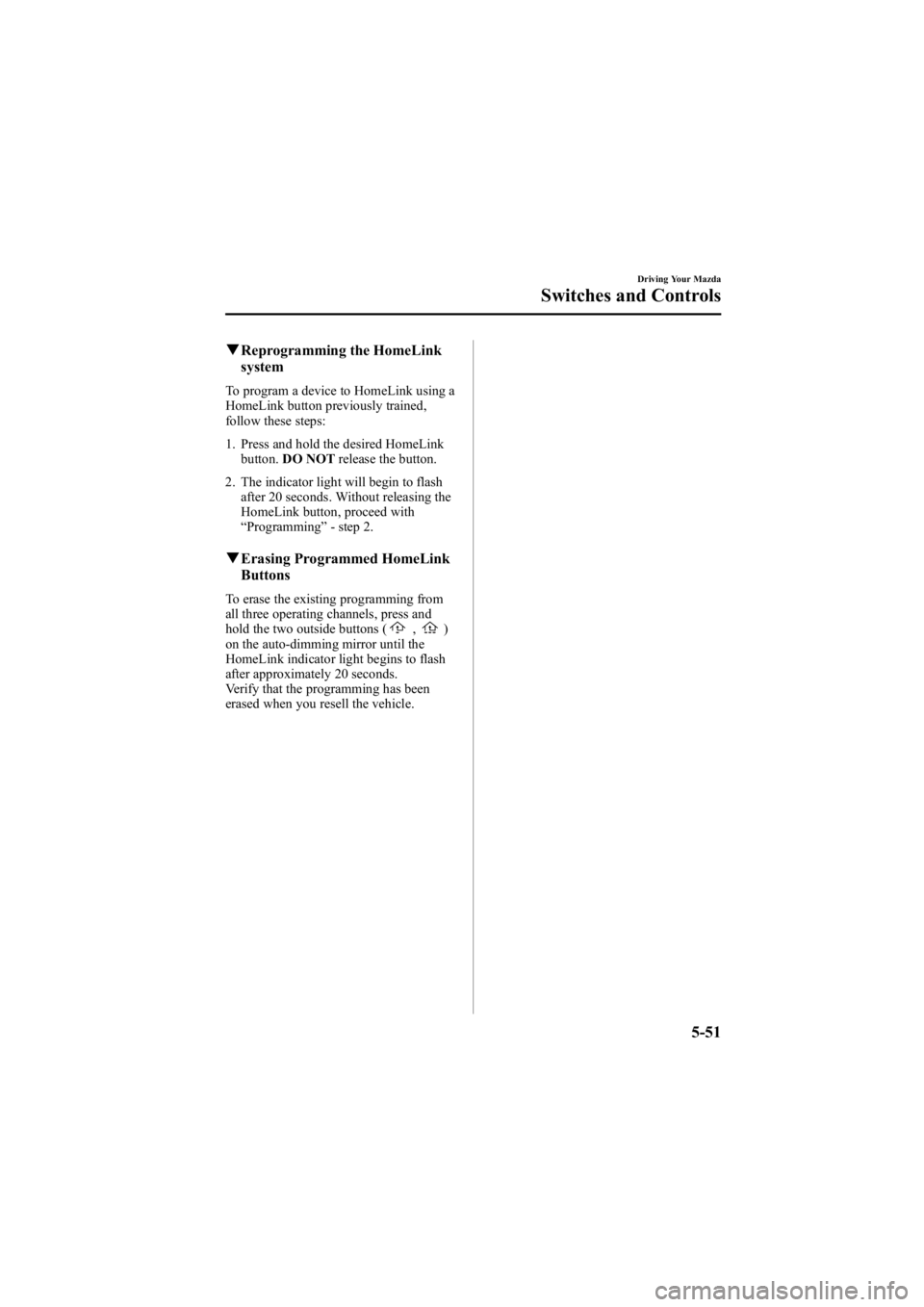 Driving Your Mazda

Switches and Controls

▼Reprogramming the HomeLink system

To program a device to HomeLink using a HomeLink button previously trained, follow these steps:

1. Press and hold the desired HomeLink button. DO NOT release the button.

2. The indicator light will begin to flash after 20 seconds. Without releasing the HomeLink button, proceed with “Programming” - step 2.

▼Erasing Programmed HomeLink Buttons

To erase the existing programming from all three operating channels, press and hold the two outside buttons ( , ) on the auto-dimming mirror until the HomeLink indicator light begins to flash after approximately 20 seconds.
Verify that the programming has been erased when you resell the vehicle.

5-51

carmanualsonline.info